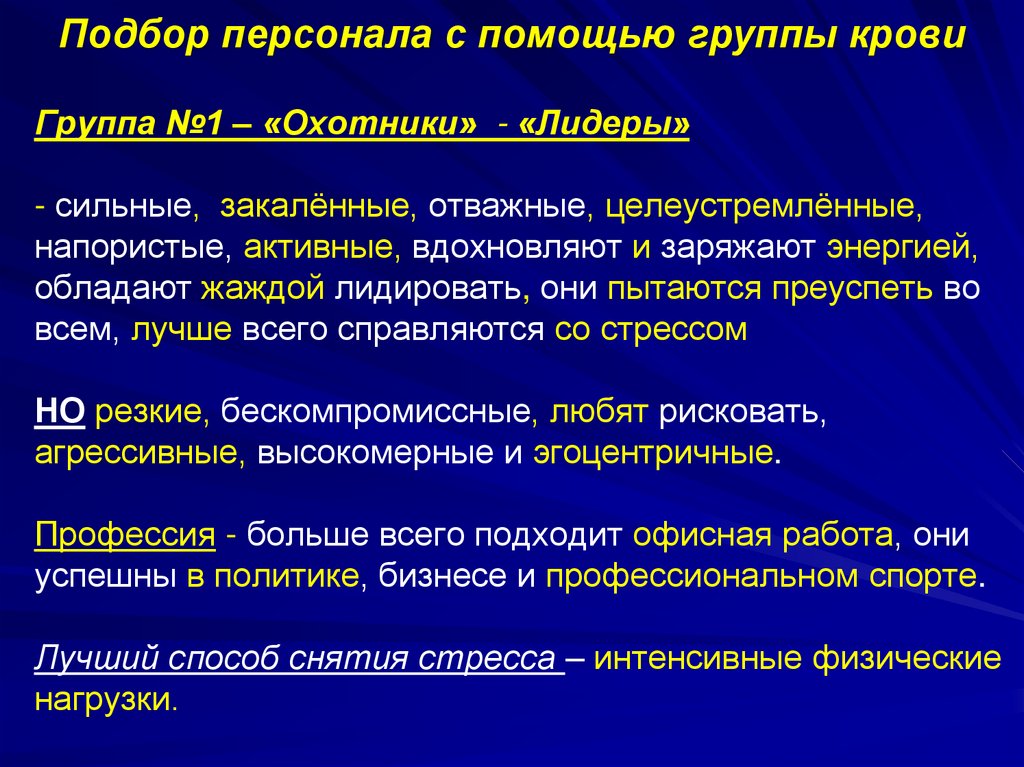 Подбор персонала с помощью группы крови

Группа №1 – «Охотники» - «Лидеры»

- сильные, закалённые, отважные, целеустремлённые, напористые, активные, вдохновляют и заряжают энергией, обладают жаждой лидировать, они пытаются преуспеть во всем, лучше всего справляются со стрессом

НО резкие, бескомпромиссные, любят рисковать, агрессивные, высокомерные и эгоцентричные.

Профессия - больше всего подходит офисная работа, они успешны в политике, бизнесе и профессиональном спорте.

Лучший способ снятия стресса – интенсивные физические нагрузки.